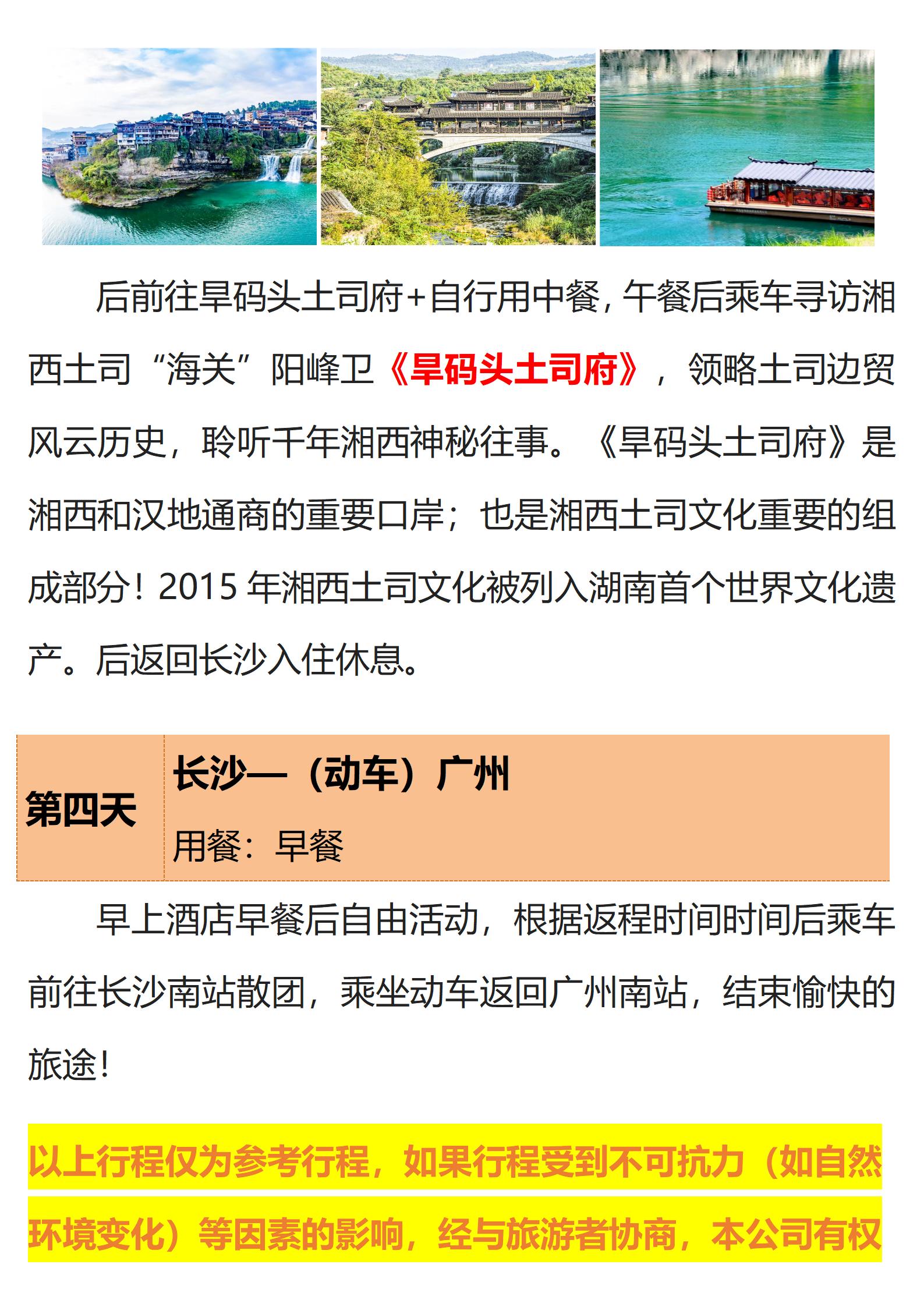 后前往旱码头土司府+自行用中餐，午餐后乘车寻访湘西土司“海关”阳峰卫《旱码头土司府》，领略土司边贸风云历史，聆听千年湘西神秘往事。《旱码头土司府》是湘西和汉地通商的重要口岸；也是湘西土司文化重要的组成部分！2015 年湘西土司文化被列入湖南首个世界文化遗产。后返回长沙入住休息。

| 第四天 | 长沙—（动车）广州<br>用餐：早餐 |
|---|---|

早上酒店早餐后自由活动，根据返程时间时间后乘车前往长沙南站散团，乘坐动车返回广州南站，结束愉快的旅途！

以上行程仅为参考行程，如果行程受到不可抗力（如自然环境变化）等因素的影响，经与旅游者协商，本公司有权